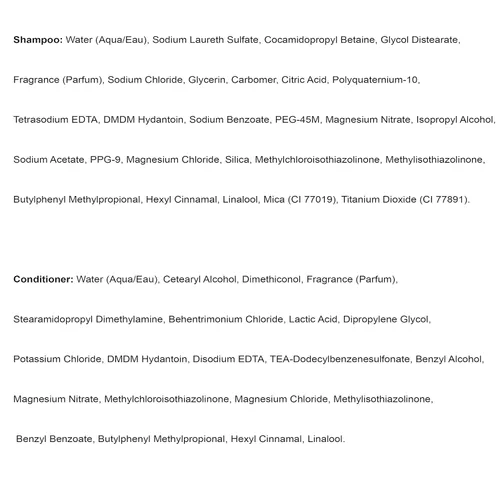 Shampoo: Water (Aqua/Eau), Sodium Laureth Sulfate, Cocamidopropyl Betaine, Glycol Distearate, Fragrance (Parfum), Sodium Chloride, Glycerin, Carbomer, Citric Acid, Polyquaternium-10, Tetrasodium EDTA, DMDM Hydantoin, Sodium Benzoate, PEG-45M, Magnesium Nitrate, Isopropyl Alcohol, Sodium Acetate, PPG-9, Magnesium Chloride, Silica, Methylchloroisothiazolinone, Methylisothiazolinone, Butylphenyl Methylpropional, Hexyl Cinnamal, Linalool, Mica (CI 77019), Titanium Dioxide (CI 77891).

Conditioner: Water (Aqua/Eau), Cetearyl Alcohol, Dimethiconol, Fragrance (Parfum), Stearamidopropyl Dimethylamine, Behentrimonium Chloride, Lactic Acid, Dipropylene Glycol, Potassium Chloride, DMDM Hydantoin, Disodium EDTA, TEA-Dodecylbenzenesulfonate, Benzyl Alcohol, Magnesium Nitrate, Methylchloroisothiazolinone, Magnesium Chloride, Methylisothiazolinone, Benzyl Benzoate, Butylphenyl Methylpropional, Hexyl Cinnamal, Linalool.